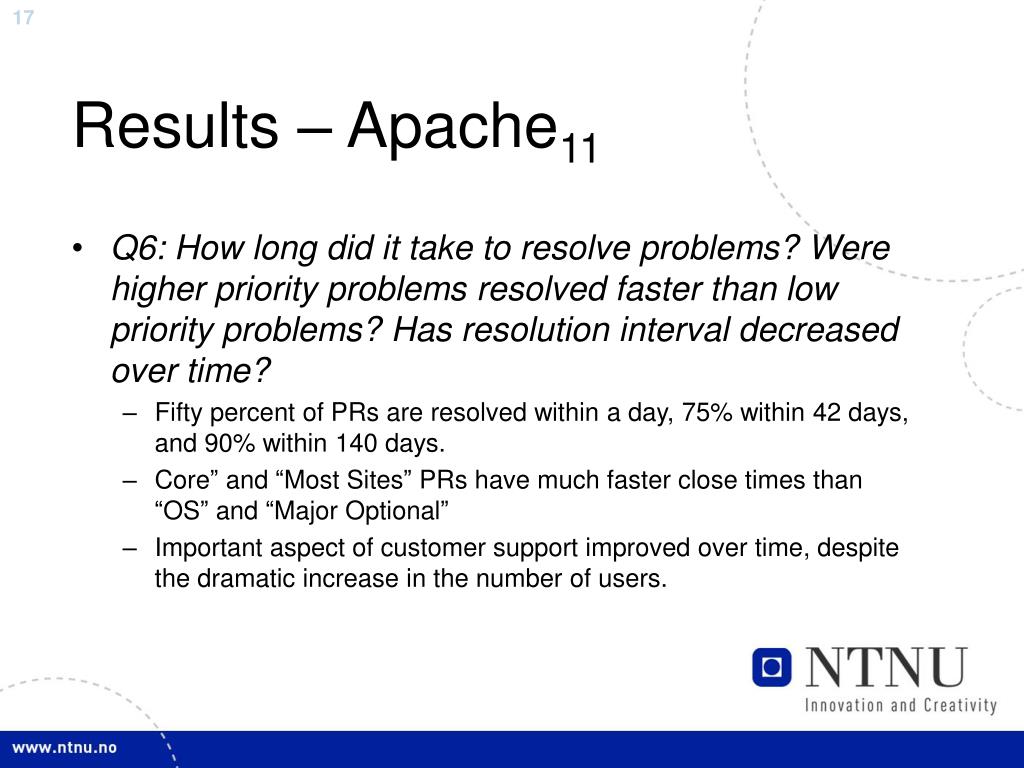 17

Results – Apache$_{11}$

• Q6: How long did it take to resolve problems? Were higher priority problems resolved faster than low priority problems? Has resolution interval decreased over time?
  – Fifty percent of PRs are resolved within a day, 75% within 42 days, and 90% within 140 days.
  – Core” and “Most Sites” PRs have much faster close times than “OS” and “Major Optional”
  – Important aspect of customer support improved over time, despite the dramatic increase in the number of users.

NTNU
Innovation and Creativity

www.ntnu.no